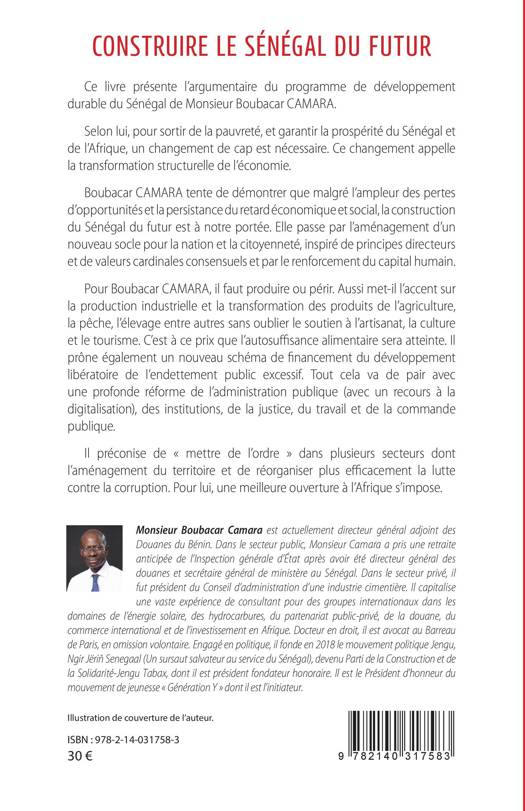 CONSTRUIRE LE SÉNÉGAL DU FUTUR

Ce livre présente l'argumentaire du programme de développement durable du Sénégal de Monsieur Boubacar CAMARA.

Selon lui, pour sortir de la pauvreté, et garantir la prospérité du Sénégal et de l'Afrique, un changement de cap est nécessaire. Ce changement appelle la transformation structurelle de l'économie.

Boubacar CAMARA tente de démontrer que malgré l'ampleur des pertes d'opportunités et la persistance du retard économique et social, la construction du Sénégal du futur est à notre portée. Elle passe par l'aménagement d'un nouveau socle pour la nation et la citoyenneté, inspiré de principes directeurs et de valeurs cardinales consensuels et par le renforcement du capital humain.

Pour Boubacar CAMARA, il faut produire ou périr. Aussi met-il l'accent sur la production industrielle et la transformation des produits de l'agriculture, la pêche, l'élevage entre autres sans oublier le soutien à l'artisanat, la culture et le tourisme. C'est à ce prix que l'autosuffisance alimentaire sera atteinte. Il prône également un nouveau schéma de financement du développement libératoire de l'endettement public excessif. Tout cela va de pair avec une profonde réforme de l'administration publique (avec un recours à la digitalisation), des institutions, de la justice, du travail et de la commande publique.

Il préconise de « mettre de l'ordre » dans plusieurs secteurs dont l'aménagement du territoire et de réorganiser plus efficacement la lutte contre la corruption. Pour lui, une meilleure ouverture à l'Afrique s'impose.

Monsieur Boubacar Camara est actuellement directeur général adjoint des Douanes du Bénin. Dans le secteur public, Monsieur Camara a pris une retraite anticipée de l'Inspection générale d'État après avoir été directeur général des douanes et secrétaire général de ministère au Sénégal. Dans le secteur privé, il fut président du Conseil d'administration d'une industrie cimentière. Il capitalise une vaste expérience de consultant pour des groupes internationaux dans les domaines de l'énergie solaire, des hydrocarbures, du partenariat public-privé, de la douane, du commerce international et de l'investissement en Afrique. Docteur en droit, il est avocat au Barreau de Paris, en omission volontaire. Engagé en politique, il fonde en 2018 le mouvement politique Jengu, Ngir Jëriñ Senegaal (Un sursaut salvateur au service du Sénégal), devenu Parti de la Construction et de la Solidarité-Jengu Tabax, dont il est président fondateur honoraire. Il est le Président d'honneur du mouvement de jeunesse « Génération Y » dont il est l'initiateur.

Illustration de couverture de l'auteur.

ISBN : 978-2-14-031758-3
30 €

9 782140 317583